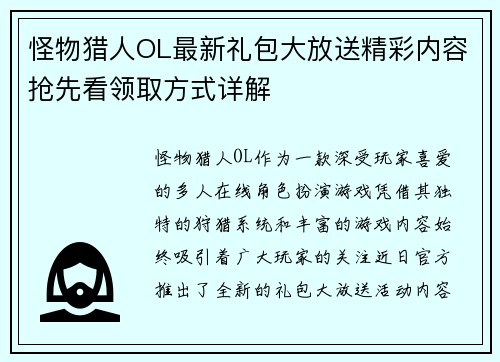 怪物猎人OL最新礼包大放送精彩内容抢先看领取方式详解

怪物猎人OL作为一款深受玩家喜爱的多人在线角色扮演游戏凭借其独特的狩猎系统和丰富的游戏内容始终吸引着广大玩家的关注近日官方推出了全新的礼包大放送活动内容